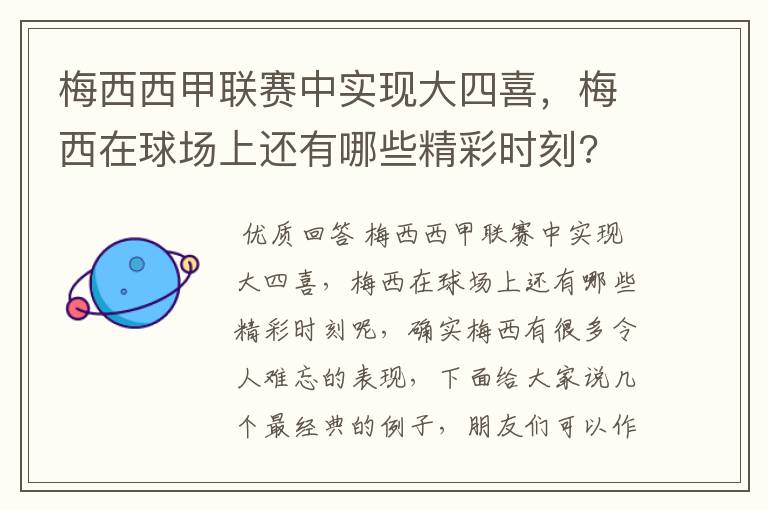 梅西西甲联赛中实现大四喜，梅西在球场上还有哪些精彩时刻？

优质回答 梅西西甲联赛中实现大四喜，梅西在球场上还有哪些精彩时刻呢，确实梅西有很多令人难忘的表现，下面给大家说几个最经典的例子，朋友们可以作